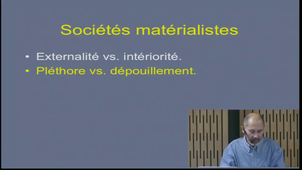 Sociétés matérialistes

• Externalité vs. intériorité.
• Pléthore vs. dépouillement.